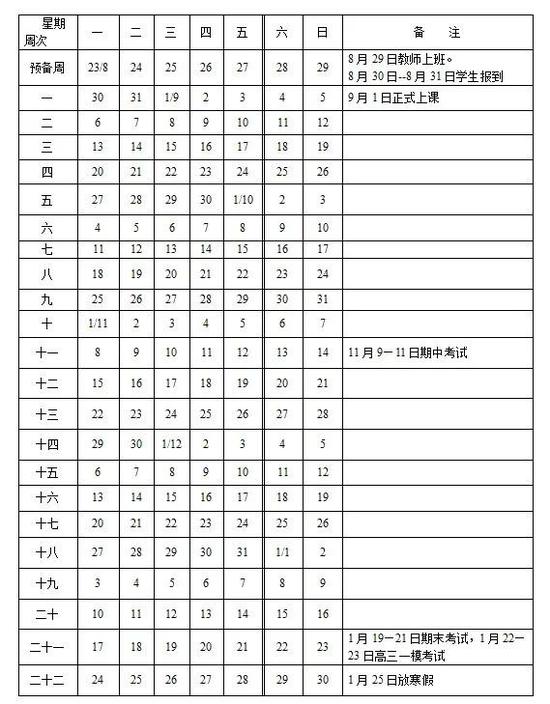 | 星期 周次 | 一 | 二 | 三 | 四 | 五 | 六 | 日 | 备 注 |
|---|---|---|---|---|---|---|---|---|
| 预备周 | 23/8 | 24 | 25 | 26 | 27 | 28 | 29 | 8月29日教师上班。 8月30日--8月31日学生报到 |
| 一 | 30 | 31 | 1/9 | 2 | 3 | 4 | 5 | 9月1日正式上课 |
| 二 | 6 | 7 | 8 | 9 | 10 | 11 | 12 | |
| 三 | 13 | 14 | 15 | 16 | 17 | 18 | 19 | |
| 四 | 20 | 21 | 22 | 23 | 24 | 25 | 26 | |
| 五 | 27 | 28 | 29 | 30 | 1/10 | 2 | 3 | |
| 六 | 4 | 5 | 6 | 7 | 8 | 9 | 10 | |
| 七 | 11 | 12 | 13 | 14 | 15 | 16 | 17 | |
| 八 | 18 | 19 | 20 | 21 | 22 | 23 | 24 | |
| 九 | 25 | 26 | 27 | 28 | 29 | 30 | 31 | |
| 十 | 1/11 | 2 | 3 | 4 | 5 | 6 | 7 | |
| 十一 | 8 | 9 | 10 | 11 | 12 | 13 | 14 | 11月9－11日期中考试 |
| 十二 | 15 | 16 | 17 | 18 | 19 | 20 | 21 | |
| 十三 | 22 | 23 | 24 | 25 | 26 | 27 | 28 | |
| 十四 | 29 | 30 | 1/12 | 2 | 3 | 4 | 5 | |
| 十五 | 6 | 7 | 8 | 9 | 10 | 11 | 12 | |
| 十六 | 13 | 14 | 15 | 16 | 17 | 18 | 19 | |
| 十七 | 20 | 21 | 22 | 23 | 24 | 25 | 26 | |
| 十八 | 27 | 28 | 29 | 30 | 31 | 1/1 | 2 | |
| 十九 | 3 | 4 | 5 | 6 | 7 | 8 | 9 | |
| 二十 | 10 | 11 | 12 | 13 | 14 | 15 | 16 | |
| 二十一 | 17 | 18 | 19 | 20 | 21 | 22 | 23 | 1月19－21日期末考试，1月22－23日高三一模考试 |
| 二十二 | 24 | 25 | 26 | 27 | 28 | 29 | 30 | 1月25日放寒假 |